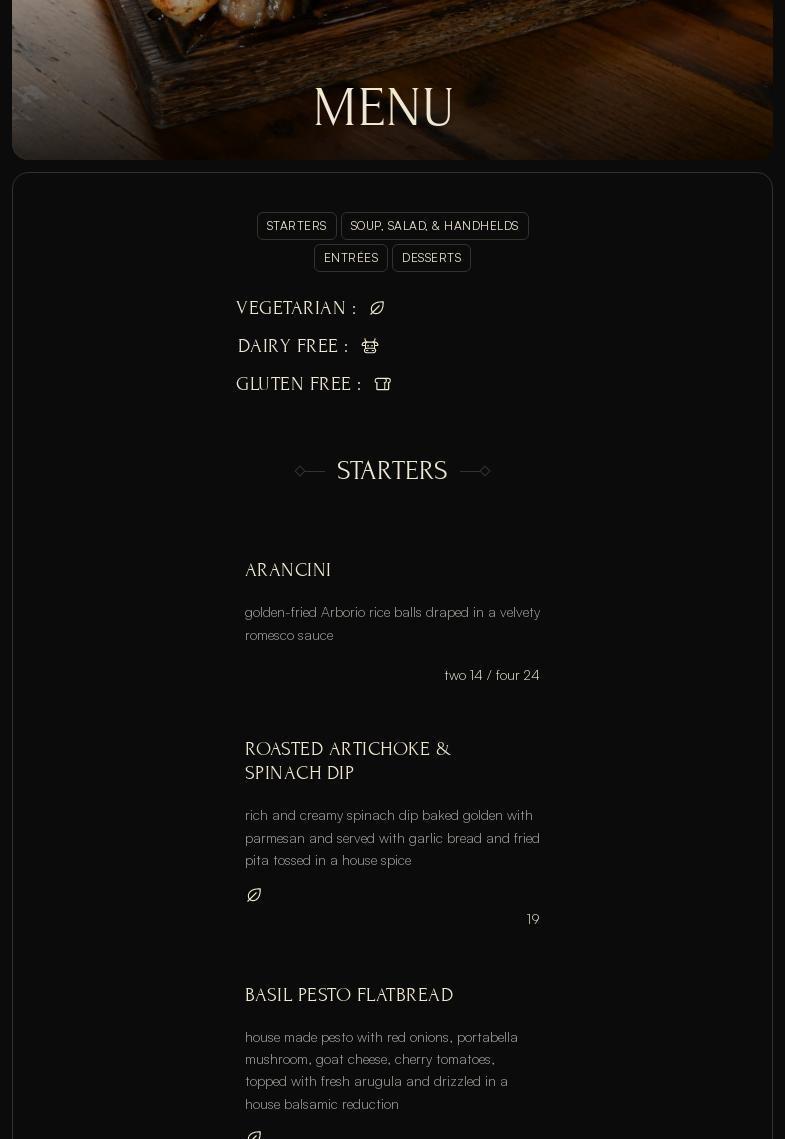 MENU

STARTERS
SOUP, SALAD, & HANDHELDS
ENTRÉES
DESSERTS

VEGETARIAN :
DAIRY FREE :
GLUTEN FREE :

STARTERS

ARANCINI

golden-fried Arborio rice balls draped in a velvety romesco sauce

two 14 / four 24

ROASTED ARTICHOKE & SPINACH DIP

rich and creamy spinach dip baked golden with parmesan and served with garlic bread and fried pita tossed in a house spice

19

BASIL PESTO FLATBREAD

house made pesto with red onions, portabella mushroom, goat cheese, cherry tomatoes, topped with fresh arugula and drizzled in a house balsamic reduction